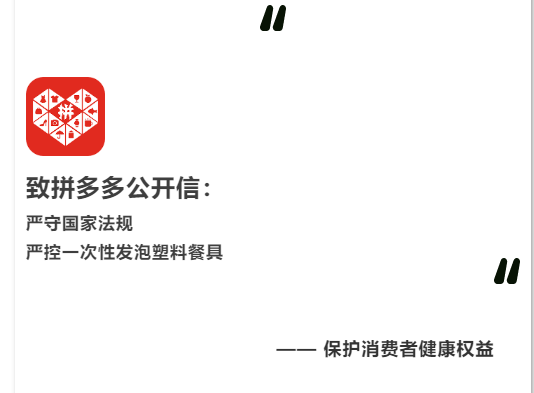 "

拼

致拼多多公开信：

严守国家法规
严控一次性发泡塑料餐具

"

—— 保护消费者健康权益